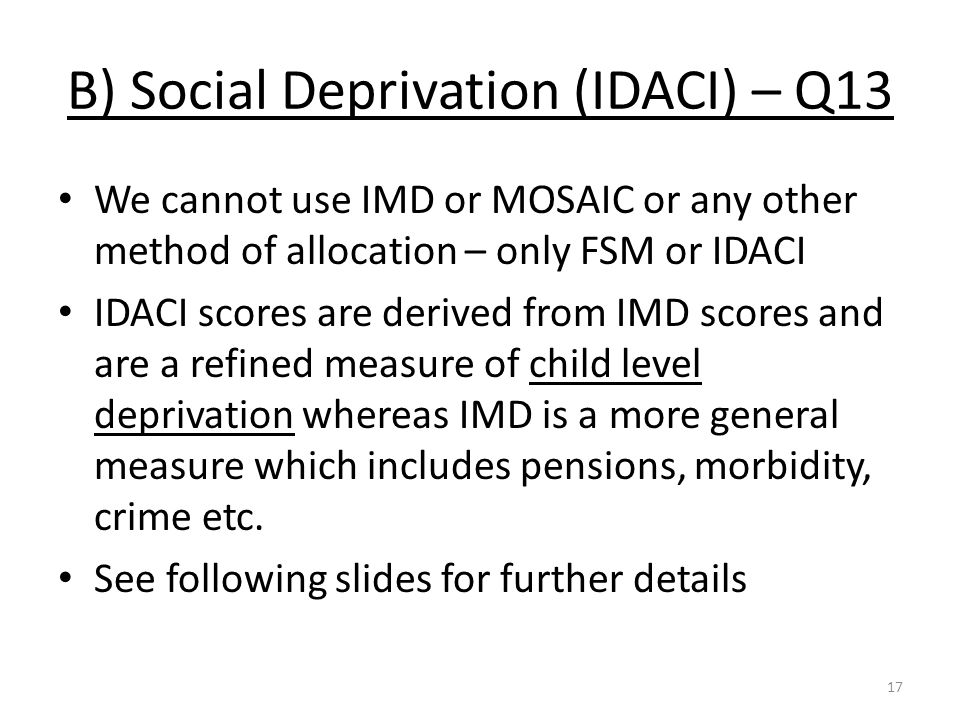 B) Social Deprivation (IDACI) – Q13

• We cannot use IMD or MOSAIC or any other method of allocation – only FSM or IDACI

• IDACI scores are derived from IMD scores and are a refined measure of child level deprivation whereas IMD is a more general measure which includes pensions, morbidity, crime etc.

• See following slides for further details

17